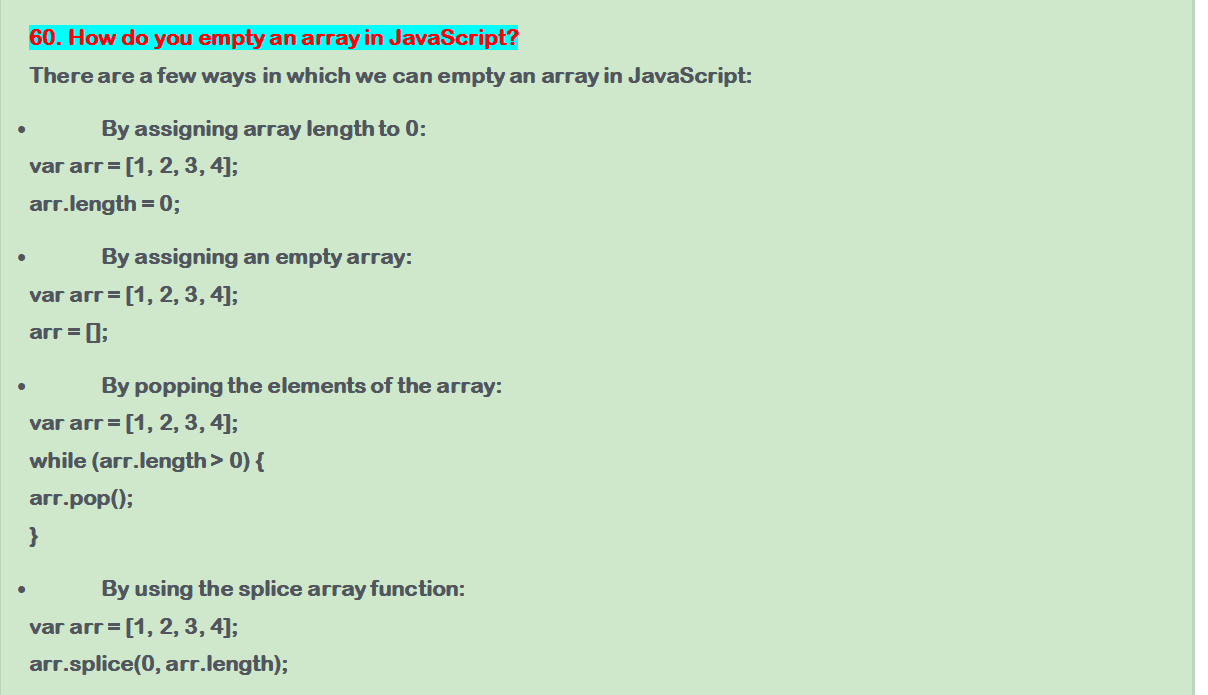 60. How do you empty an array in JavaScript?

There are a few ways in which we can empty an array in JavaScript:

• By assigning array length to 0:

var arr = [1, 2, 3, 4];

arr.length = 0;

• By assigning an empty array:

var arr = [1, 2, 3, 4];

arr = [];

• By popping the elements of the array:

var arr = [1, 2, 3, 4];

while (arr.length > 0) {

arr.pop();

}

• By using the splice array function:

var arr = [1, 2, 3, 4];

arr.splice(0, arr.length);